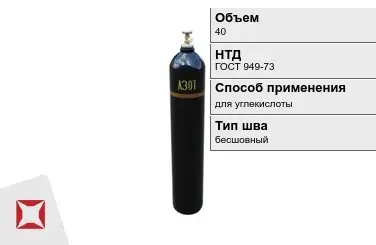 АЗОТ

Объем
40

НТД
ГОСТ 949-73

Способ применения
для углекислоты

Тип шва
бесшовный